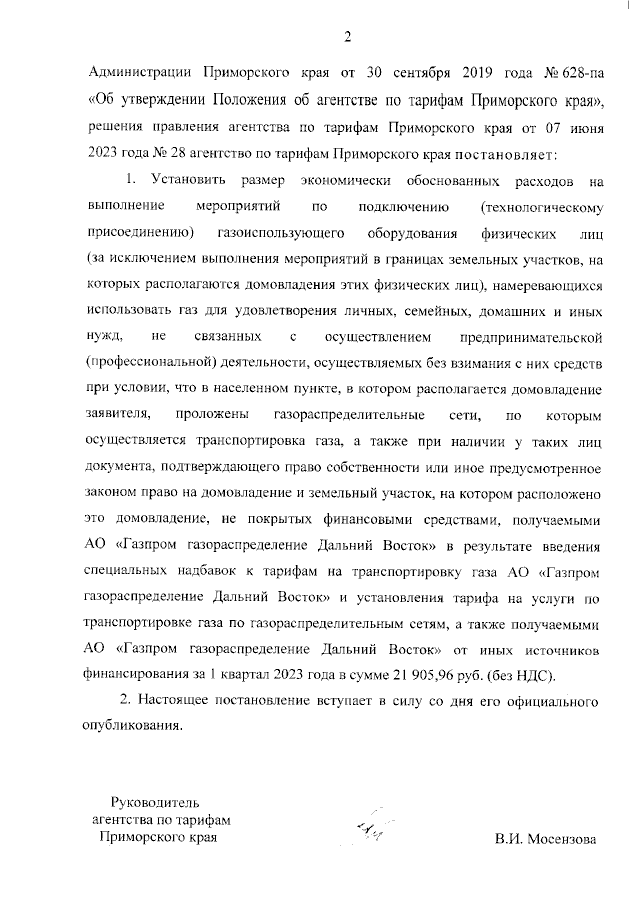 2

Администрации Приморского края от 30 сентября 2019 года № 628-па «Об утверждении Положения об агентстве по тарифам Приморского края», решения правления агентства по тарифам Приморского края от 07 июня 2023 года № 28 агентство по тарифам Приморского края постановляет:

1. Установить размер экономически обоснованных расходов на выполнение мероприятий по подключению (технологическому присоединению) газоиспользующего оборудования физических лиц (за исключением выполнения мероприятий в границах земельных участков, на которых располагаются домовладения этих физических лиц), намеревающихся использовать газ для удовлетворения личных, семейных, домашних и иных нужд, не связанных с осуществлением предпринимательской (профессиональной) деятельности, осуществляемых без взимания с них средств при условии, что в населенном пункте, в котором располагается домовладение заявителя, проложены газораспределительные сети, по которым осуществляется транспортировка газа, а также при наличии у таких лиц документа, подтверждающего право собственности или иное предусмотренное законом право на домовладение и земельный участок, на котором расположено это домовладение, не покрытых финансовыми средствами, получаемыми АО «Газпром газораспределение Дальний Восток» в результате введения специальных надбавок к тарифам на транспортировку газа АО «Газпром газораспределение Дальний Восток» и установления тарифа на услуги по транспортировке газа по газораспределительным сетям, а также получаемыми АО «Газпром газораспределение Дальний Восток» от иных источников финансирования за 1 квартал 2023 года в сумме 21 905,96 руб. (без НДС).

2. Настоящее постановление вступает в силу со дня его официального опубликования.

Руководитель
агентства по тарифам
Приморского края

В.И. Мосензова